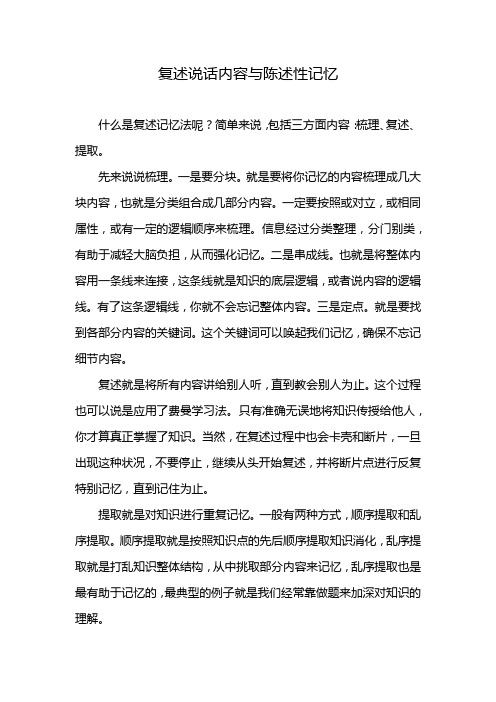 复述说话内容与陈述性记忆

什么是复述记忆法呢？简单来说，包括三方面内容：梳理、复述、提取。

先来说说梳理。一是要分块。就是要将你记忆的内容梳理成几大块内容，也就是分类组合成几部分内容。一定要按照或对立，或相同属性，或有一定的逻辑顺序来梳理。信息经过分类整理，分门别类，有助于减轻大脑负担，从而强化记忆。二是串成线。也就是将整体内容用一条线来连接，这条线就是知识的底层逻辑，或者说内容的逻辑线。有了这条逻辑线，你就不会忘记整体内容。三是定点。就是要找到各部分内容的关键词。这个关键词可以唤起我们记忆，确保不忘记细节内容。

复述就是将所有内容讲给别人听，直到教会别人为止。这个过程也可以说是应用了费曼学习法。只有准确无误地将知识传授给他人，你才算真正掌握了知识。当然，在复述过程中也会卡壳和断片，一旦出现这种状况，不要停止，继续从头开始复述，并将断片点进行反复特别记忆，直到记住为止。

提取就是对知识进行重复记忆。一般有两种方式，顺序提取和乱序提取。顺序提取就是按照知识点的先后顺序提取知识消化，乱序提取就是打乱知识整体结构，从中挑取部分内容来记忆，乱序提取也是最有助于记忆的，最典型的例子就是我们经常靠做题来加深对知识的理解。